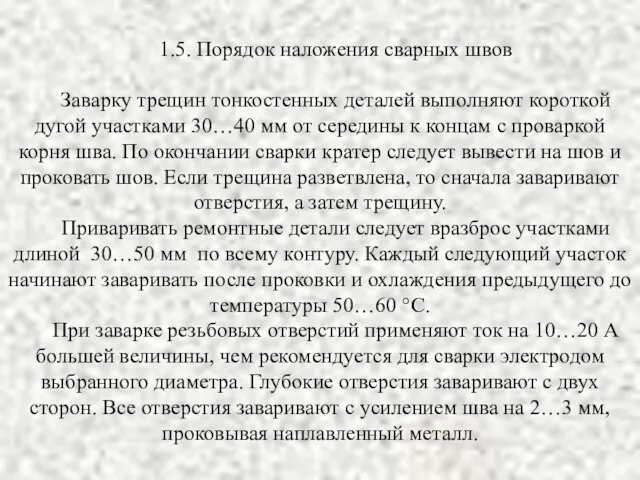 1.5. Порядок наложения сварных швов

Заварку трещин тонкостенных деталей выполняют короткой дугой участками 30…40 мм от середины к концам с проваркой корня шва. По окончании сварки кратер следует вывести на шов и проковать шов. Если трещина разветвлена, то сначала заваривают отверстия, а затем трещину.

Приваривать ремонтные детали следует вразброс участками длиной 30…50 мм по всему контуру. Каждый следующий участок начинают заваривать после проковки и охлаждения предыдущего до температуры 50…60 °С.

При заварке резьбовых отверстий применяют ток на 10…20 А большей величины, чем рекомендуется для сварки электродом выбранного диаметра. Глубокие отверстия заваривают с двух сторон. Все отверстия заваривают с усилением шва на 2…3 мм, проковывая наплавленный металл.